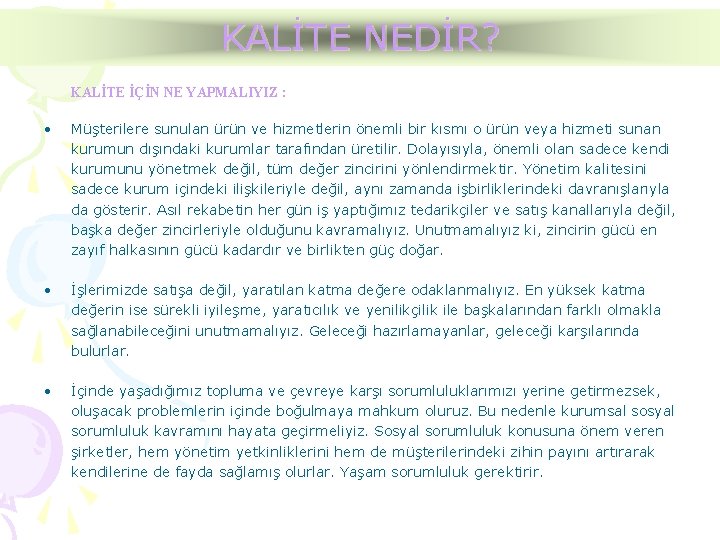 KALİTE NEDİR?

KALİTE İÇİN NE YAPMALIYIZ :

• Müşterilere sunulan ürün ve hizmetlerin önemli bir kısmı o ürün veya hizmeti sunan kurumun dışındaki kurumlar tarafından üretilir. Dolayısıyla, önemli olan sadece kendi kurumunu yönetmek değil, tüm değer zincirini yönlendirmektir. Yönetim kalitesini sadece kurum içindeki ilişkileriyle değil, aynı zamanda işbirliklerindeki davranışlarıyla da gösterir. Asıl rekabetin her gün iş yaptığımız tedarikçiler ve satış kanallarıyla değil, başka değer zincirleriyle olduğunu kavramalıyız. Unutmamalıyız ki, zincirin gücü en zayıf halkasının gücü kadardır ve birlikten güç doğar.

• İşlerimizde satışa değil, yaratılan katma değere odaklanmalıyız. En yüksek katma değerin ise sürekli iyileşme, yaratıcılık ve yenilikçilik ile başkalarından farklı olmakla sağlanabileceğini unutmamalıyız. Geleceği hazırlamayanlar, geleceği karşılarında bulurlar.

• İçinde yaşadığımız topluma ve çevreye karşı sorumluluklarımızı yerine getirmezsek, oluşacak problemlerin içinde boğulmaya mahkum oluruz. Bu nedenle kurumsal sosyal sorumluluk kavramını hayata geçirmeliyiz. Sosyal sorumluluk konusuna önem veren şirketler, hem yönetim yetkinliklerini hem de müşterilerindeki zihin payını artırarak kendilerine de fayda sağlamış olurlar. Yaşam sorumluluk gerektirir.